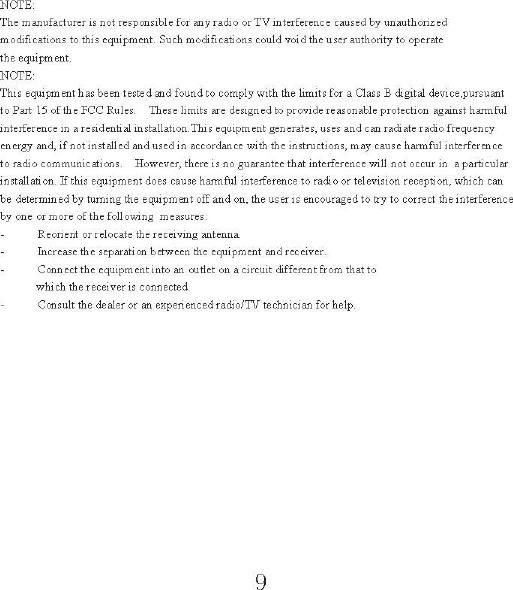 NOTE:
The manufacturer is not responsible for any radio or TV interference caused by unauthorized modifications to this equipment. Such modifications could void the user authority to operate the equipment.

NOTE:
This equipment has been tested and found to comply with the limits for a Class B digital device,pursuant to Part 15 of the FCC Rules. These limits are designed to provide reasonable protection against harmful interference in a residential installation.This equipment generates, uses and can radiate radio frequency energy and, if not installed and used in accordance with the instructions, may cause harmful interference to radio communications. However, there is no guarantee that interference will not occur in a particular installation. If this equipment does cause harmful interference to radio or television reception, which can be determined by turning the equipment off and on, the user is encouraged to try to correct the interference by one or more of the following measures:
- Reorient or relocate the receiving antenna.
- Increase the separation between the equipment and receiver.
- Connect the equipment into an outlet on a circuit different from that to which the receiver is connected.
- Consult the dealer or an experienced radio/TV technician for help.

9